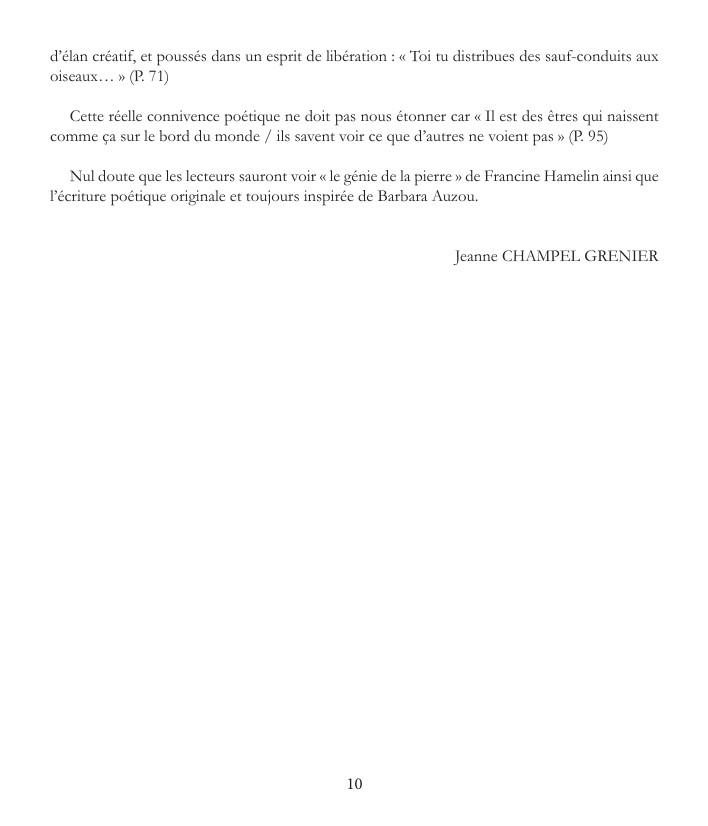 d'élan créatif, et poussés dans un esprit de libération : « Toi tu distribues des sauf-conduits aux oiseaux… » (P. 71)

Cette réelle connivence poétique ne doit pas nous étonner car « Il est des êtres qui naissent comme ça sur le bord du monde / ils savent voir ce que d'autres ne voient pas » (P. 95)

Nul doute que les lecteurs sauront voir « le génie de la pierre » de Francine Hamelin ainsi que l'écriture poétique originale et toujours inspirée de Barbara Auzou.

Jeanne CHAMPEL GRENIER

10